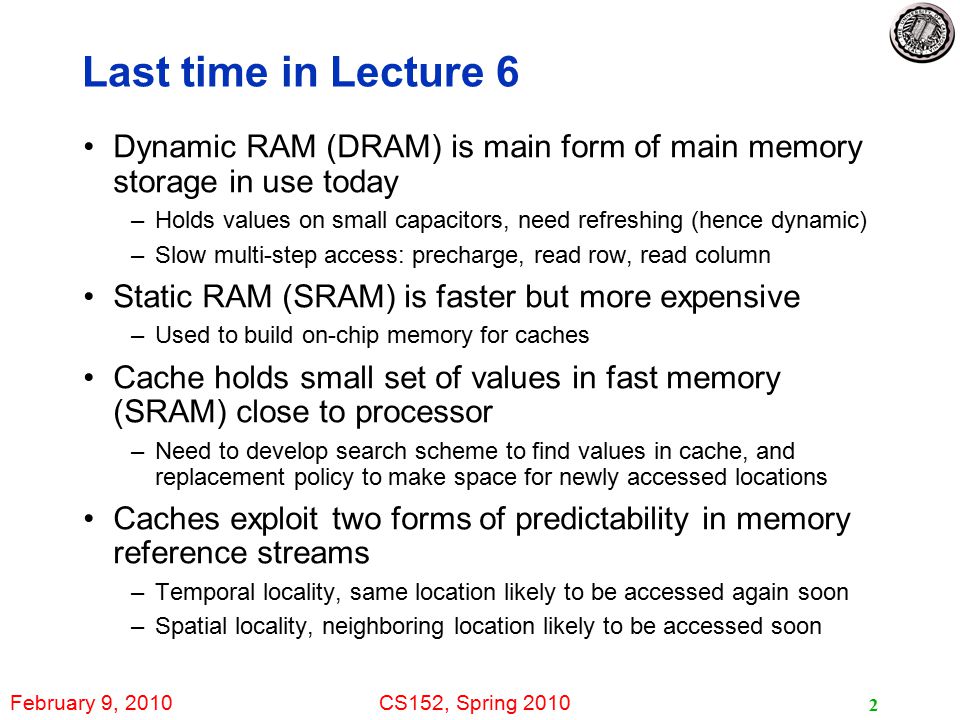 Last time in Lecture 6

• Dynamic RAM (DRAM) is main form of main memory storage in use today
– Holds values on small capacitors, need refreshing (hence dynamic)
– Slow multi-step access: precharge, read row, read column

• Static RAM (SRAM) is faster but more expensive
– Used to build on-chip memory for caches

• Cache holds small set of values in fast memory (SRAM) close to processor
– Need to develop search scheme to find values in cache, and replacement policy to make space for newly accessed locations

• Caches exploit two forms of predictability in memory reference streams
– Temporal locality, same location likely to be accessed again soon
– Spatial locality, neighboring location likely to be accessed soon

February 9, 2010 CS152, Spring 2010 2